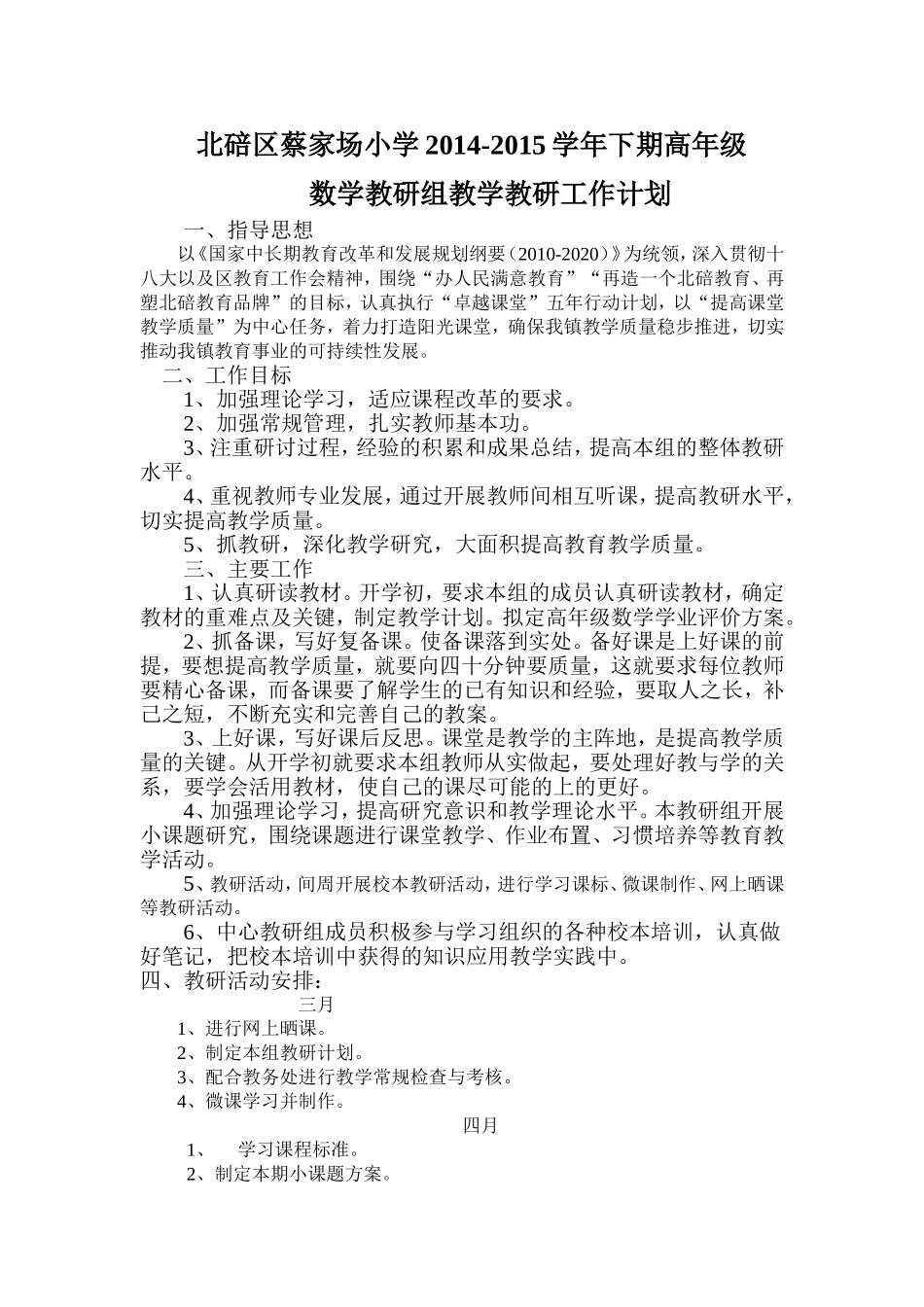 北碚区蔡家场小学 2014-2015 学年下期高年级

数学教研组教学教研工作计划

一、指导思想

以《国家中长期教育改革和发展规划纲要（2010-2020）》为统领，深入贯彻十八大以及区教育工作会精神，围绕“办人民满意教育”“再造一个北碚教育、再塑北碚教育品牌”的目标，认真执行“卓越课堂”五年行动计划，以“提高课堂教学质量”为中心任务，着力打造阳光课堂，确保我镇教学质量稳步推进，切实推动我镇教育事业的可持续性发展。

二、工作目标

1、加强理论学习，适应课程改革的要求。

2、加强常规管理，扎实教师基本功。

3、注重研讨过程，经验的积累和成果总结，提高本组的整体教研水平。

4、重视教师专业发展，通过开展教师间相互听课，提高教研水平，切实提高教学质量。

5、抓教研，深化教学研究，大面积提高教育教学质量。

三、主要工作

1、认真研读教材。开学初，要求本组的成员认真研读教材，确定教材的重难点及关键，制定教学计划。拟定高年级数学学业评价方案。

2、抓备课，写好复备课。使备课落到实处。备好课是上好课的前提，要想提高教学质量，就要向四十分钟要质量，这就要求每位教师要精心备课，而备课要了解学生的已有知识和经验，要取人之长，补己之短，不断充实和完善自己的教案。

3、上好课，写好课后反思。课堂是教学的主阵地，是提高教学质量的关键。从开学初就要求本组教师从实做起，要处理好教与学的关系，要学会活用教材，使自己的课尽可能的上的更好。

4、加强理论学习，提高研究意识和教学理论水平。本教研组开展小课题研究，围绕课题进行课堂教学、作业布置、习惯培养等教育教学活动。

5、教研活动，间周开展校本教研活动，进行学习课标、微课制作、网上晒课等教研活动。

6、中心教研组成员积极参与学习组织的各种校本培训，认真做好笔记，把校本培训中获得的知识应用教学实践中。

四、教研活动安排：

三月

1、进行网上晒课。

2、制定本组教研计划。

3、配合教务处进行教学常规检查与考核。

4、微课学习并制作。

四月

1、 学习课程标准。

2、制定本期小课题方案。